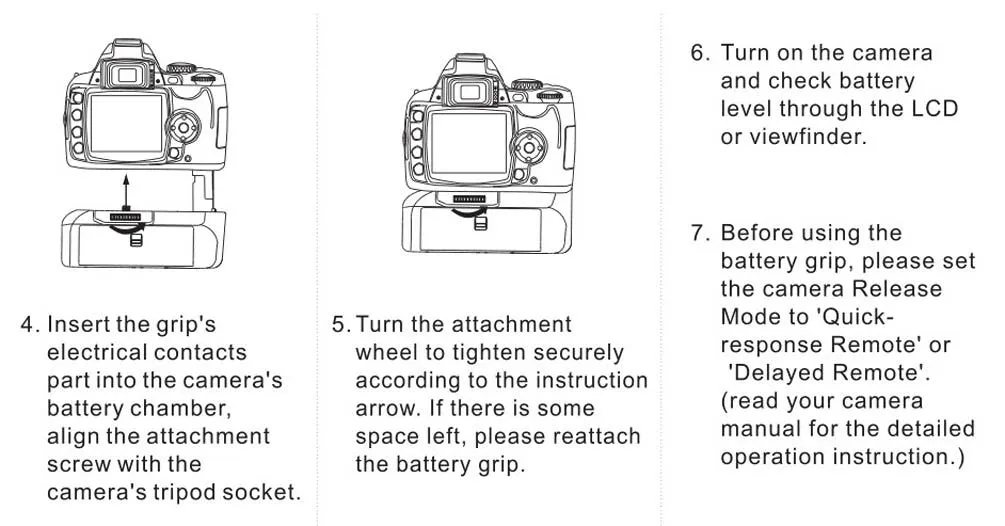 4. Insert the grip's electrical contacts part into the camera's battery chamber, align the attachment screw with the camera's tripod socket.

5. Turn the attachment wheel to tighten securely according to the instruction arrow. If there is some space left, please reattach the battery grip.

6. Turn on the camera and check battery level through the LCD or viewfinder.

7. Before using the battery grip, please set the camera Release Mode to 'Quick-response Remote' or 'Delayed Remote'. (read your camera manual for the detailed operation instruction.)